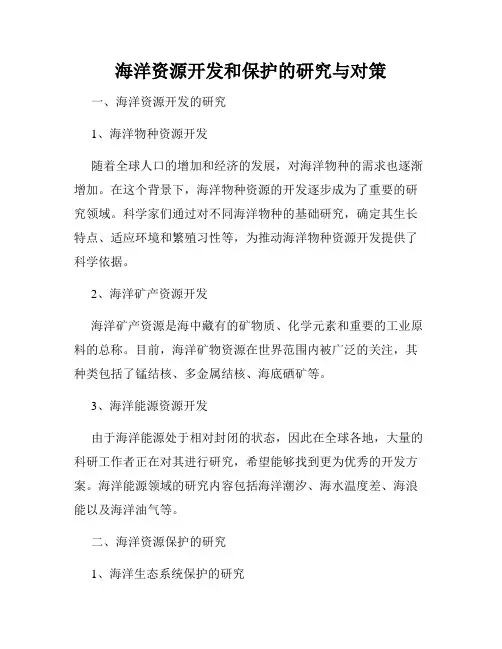 海洋资源开发和保护的研究与对策

一、海洋资源开发的研究

1、海洋物种资源开发

随着全球人口的增加和经济的发展，对海洋物种的需求也逐渐增加。在这个背景下，海洋物种资源的开发逐步成为了重要的研究领域。科学家们通过对不同海洋物种的基础研究，确定其生长特点、适应环境和繁殖习性等，为推动海洋物种资源开发提供了科学依据。

2、海洋矿产资源开发

海洋矿产资源是海中藏有的矿物质、化学元素和重要的工业原料的总称。目前，海洋矿物资源在世界范围内被广泛的关注，其种类包括了锰结核、多金属结核、海底硒矿等。

3、海洋能源资源开发

由于海洋能源处于相对封闭的状态，因此在全球各地，大量的科研工作者正在对其进行研究，希望能够找到更为优秀的开发方案。海洋能源领域的研究内容包括海洋潮汐、海水温度差、海浪能以及海洋油气等。

二、海洋资源保护的研究

1、海洋生态系统保护的研究